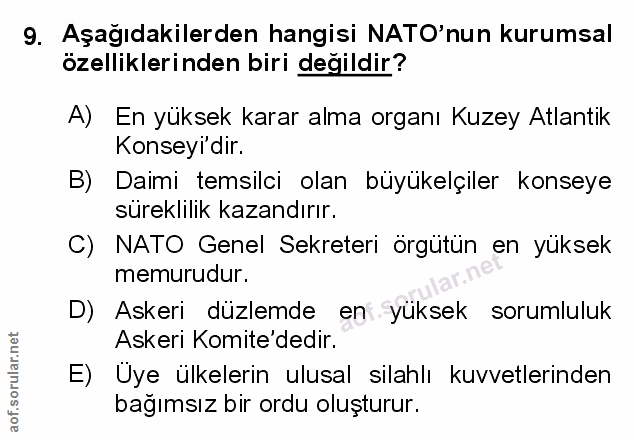 9. Aşağıdakilerden hangisi NATO'nun kurumsal özelliklerinden biri değildir?

A) En yüksek karar alma organı Kuzey Atlantik Konseyi'dir.

B) Daimi temsilci olan büyükelçiler konseye süreklilik kazandırır.

C) NATO Genel Sekreteri örgütün en yüksek memurudur.

D) Askeri düzlemde en yüksek sorumluluk Askeri Komite'dedir.

E) Üye ülkelerin ulusal silahlı kuvvetlerinden bağımsız bir ordu oluşturur.

aof.sorular.net